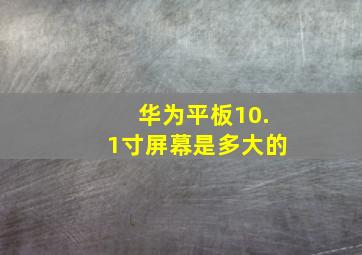 华为平板10.1寸屏幕是多大的